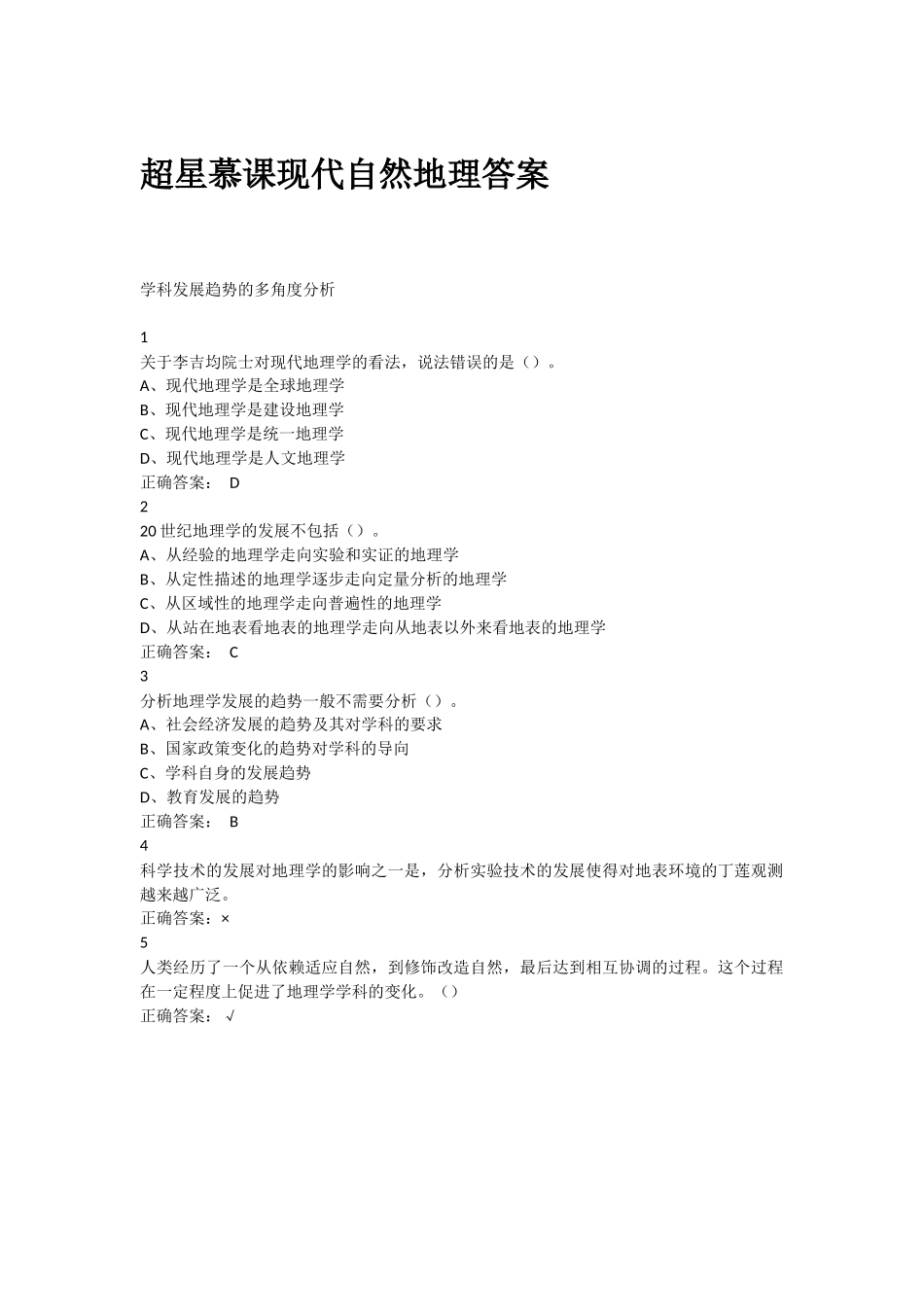 超星慕课现代自然地理答案

学科发展趋势的多角度分析

1
关于李吉均院士对现代地理学的看法，说法错误的是（）。
A、现代地理学是全球地理学
B、现代地理学是建设地理学
C、现代地理学是统一地理学
D、现代地理学是人文地理学
正确答案： D
2
20 世纪地理学的发展不包括（）。
A、从经验的地理学走向实验和实证的地理学
B、从定性描述的地理学逐步走向定量分析的地理学
C、从区域性的地理学走向普遍性的地理学
D、从站在地表看地表的地理学走向从地表以外来看地表的地理学
正确答案： C
3
分析地理学发展的趋势一般不需要分析（）。
A、社会经济发展的趋势及其对学科的要求
B、国家政策变化的趋势对学科的导向
C、学科自身的发展趋势
D、教育发展的趋势
正确答案： B
4
科学技术的发展对地理学的影响之一是，分析实验技术的发展使得对地表环境的丁莲观测越来越广泛。
正确答案：×
5
人类经历了一个从依赖适应自然，到修饰改造自然，最后达到相互协调的过程。这个过程在一定程度上促进了地理学学科的变化。（）
正确答案： √